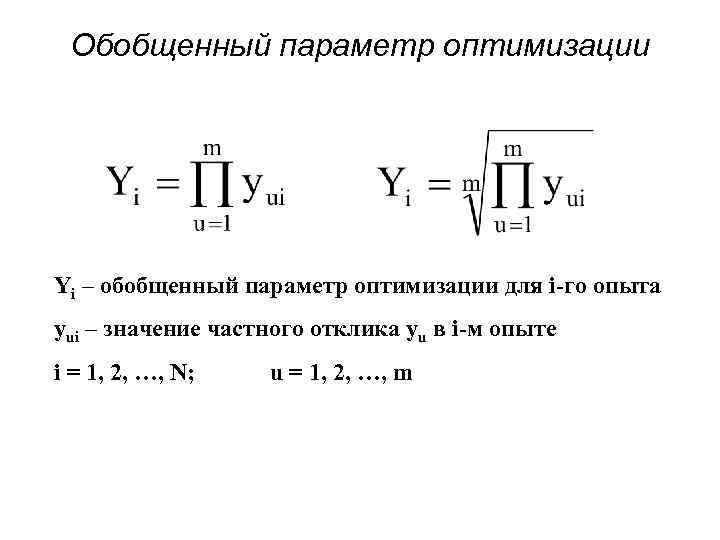 Обобщенный параметр оптимизации

$Y_i = \prod_{u=1}^{m} y_{ui}$ $Y_i = \sqrt[m]{\prod_{u=1}^{m} y_{ui}}$

$Y_i$ – обобщенный параметр оптимизации для i-го опыта

$y_{ui}$ – значение частного отклика $y_u$ в i-м опыте

i = 1, 2, …, N; u = 1, 2, …, m